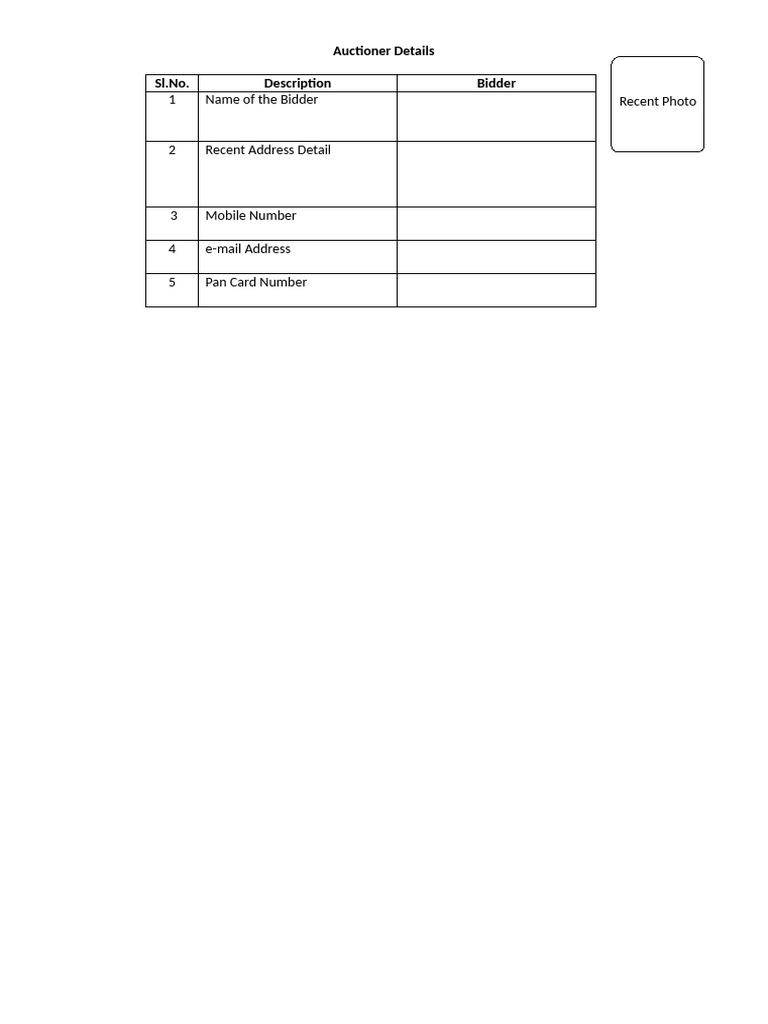 Auctioner Details

| Sl.No. | Description | Bidder |
|---|---|---|
| 1 | Name of the Bidder | |
| 2 | Recent Address Detail | |
| 3 | Mobile Number | |
| 4 | e-mail Address | |
| 5 | Pan Card Number | |

Recent Photo